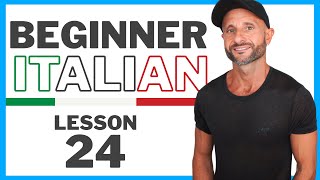 BEGINNER
ITALIAN

LESSON
24